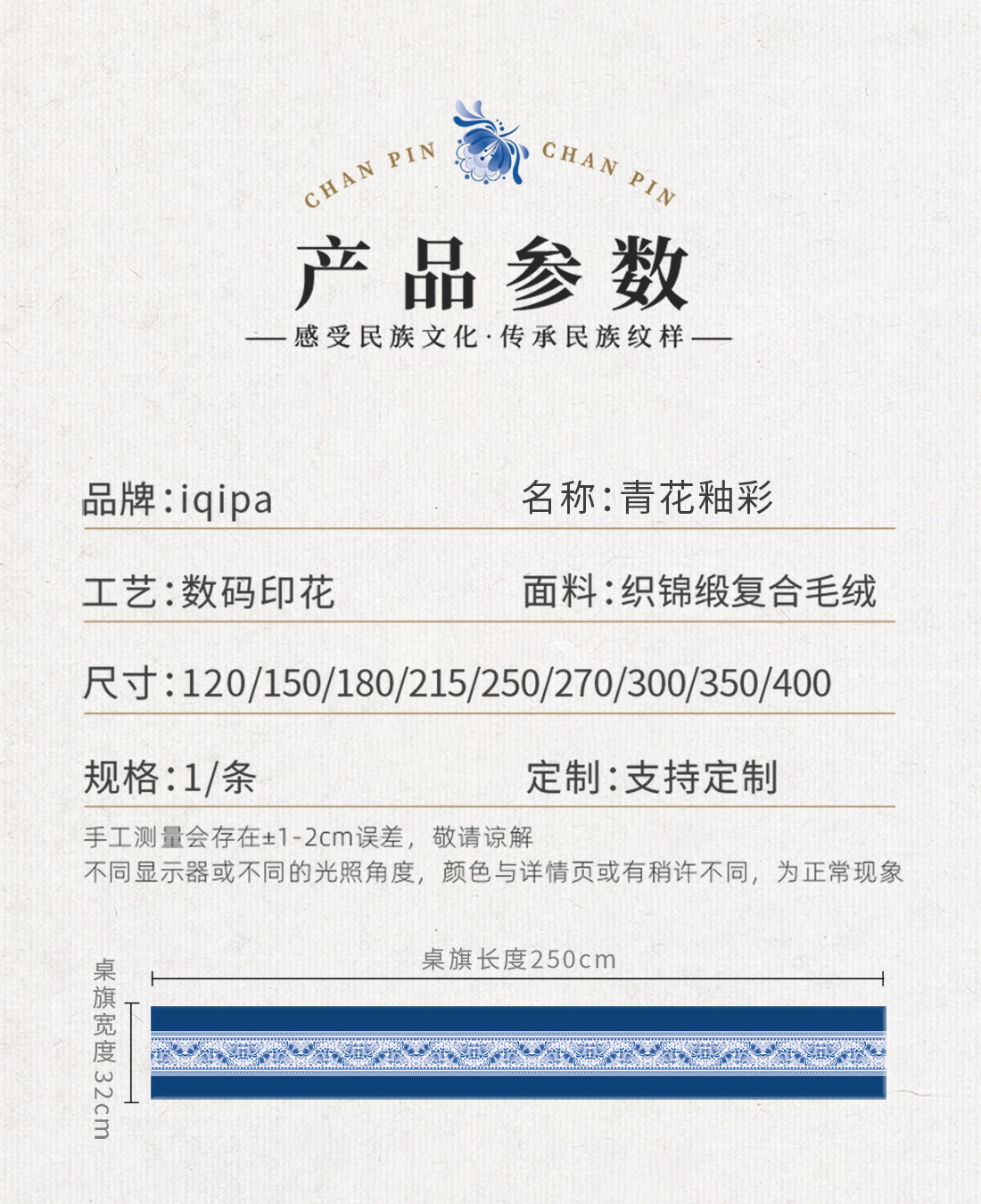 CHAN PIN CHAN PIN

产品参数

—感受民族文化·传承民族纹样—

品牌:iqipa

名称:青花釉彩

工艺:数码印花

面料:织锦缎复合毛绒

尺寸:120/150/180/215/250/270/300/350/400

规格:1/条

定制:支持定制

手工测量会存在±1-2cm误差，敬请谅解
不同显示器或不同的光照角度，颜色与详情页或有稍许不同，为正常现象

桌旗长度250cm

桌旗宽度32cm